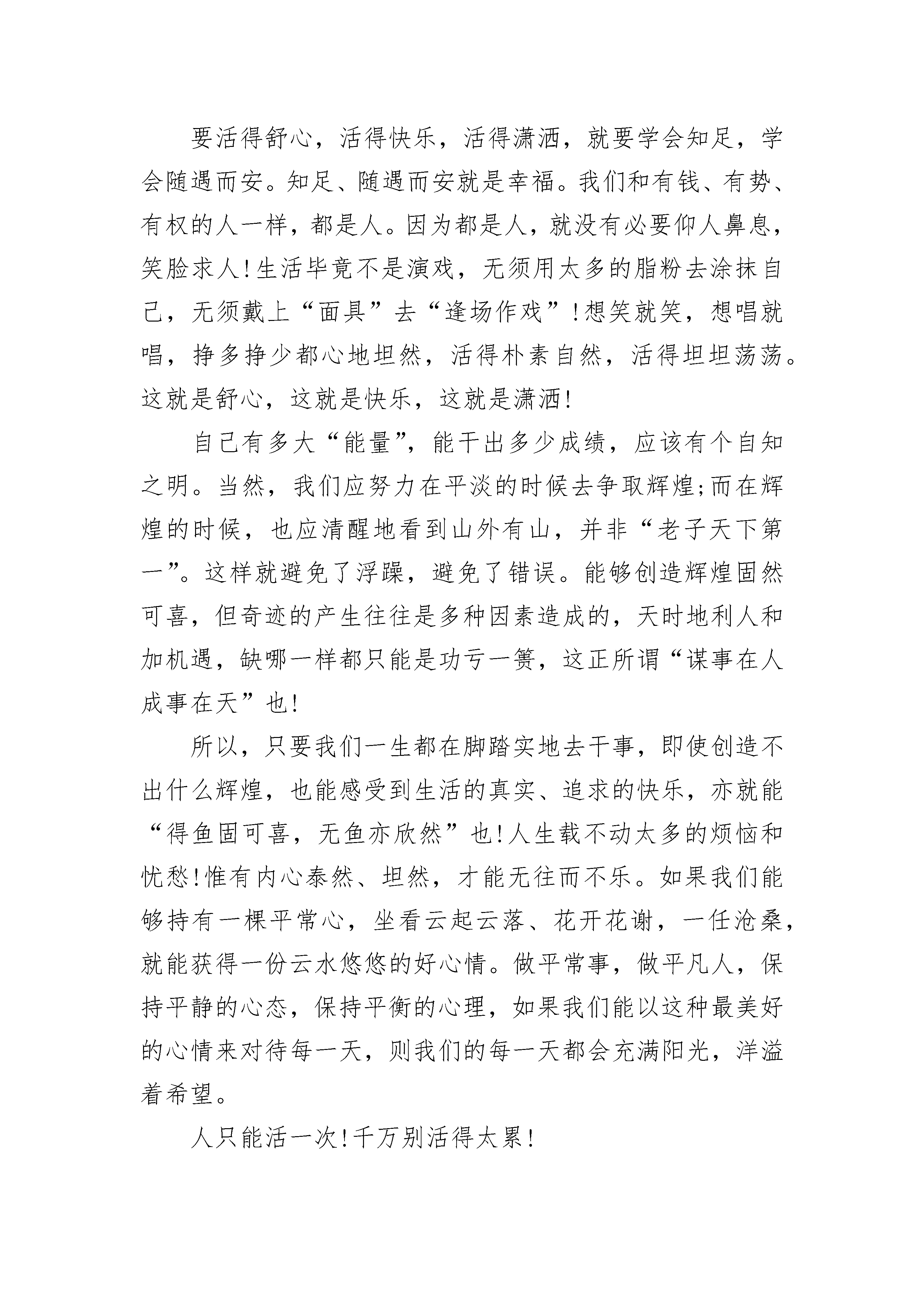 要活得舒心，活得快乐，活得潇洒，就要学会知足，学会随遇而安。知足、随遇而安就是幸福。我们和有钱、有势、有权的人一样，都是人。因为都是人，就没有必要仰人鼻息，笑脸求人!生活毕竟不是演戏，无须用太多的脂粉去涂抹自己，无须戴上“面具”去“逢场作戏”!想笑就笑，想唱就唱，挣多挣少都心地坦然，活得朴素自然，活得坦坦荡荡。这就是舒心，这就是快乐，这就是潇洒!

自己有多大“能量”，能干出多少成绩，应该有个自知之明。当然，我们应努力在平淡的时候去争取辉煌;而在辉煌的时候，也应清醒地看到山外有山，并非“老子天下第一”。这样就避免了浮躁，避免了错误。能够创造辉煌固然可喜，但奇迹的产生往往是多种因素造成的，天时地利人和加机遇，缺哪一样都只能是功亏一篑，这正所谓“谋事在人成事在天”也!

所以，只要我们一生都在脚踏实地去干事，即使创造不出什么辉煌，也能感受到生活的真实、追求的快乐，亦就能“得鱼固可喜，无鱼亦欣然”也!人生载不动太多的烦恼和忧愁!惟有内心泰然、坦然，才能无往而不乐。如果我们能够持有一棵平常心，坐看云起云落、花开花谢，一任沧桑，就能获得一份云水悠悠的好心情。做平常事，做平凡人，保持平静的心态，保持平衡的心理，如果我们能以这种最美好的心情来对待每一天，则我们的每一天都会充满阳光，洋溢着希望。

人只能活一次!千万别活得太累!